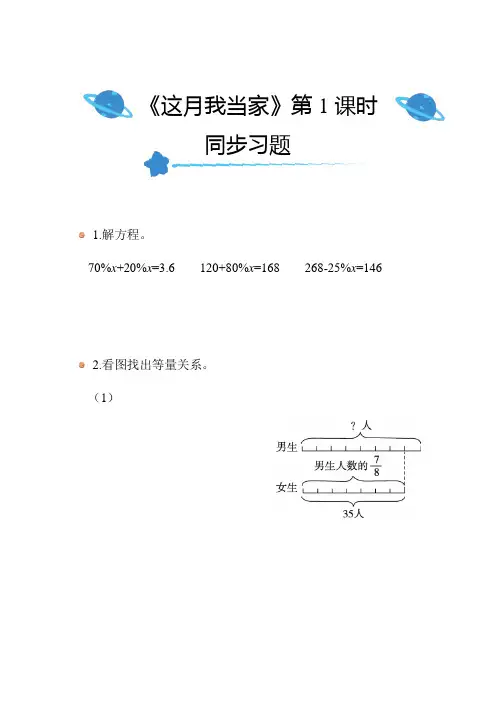 《这月我当家》第 1 课时

同步习题

1.解方程。

$70\%x+20\%x=3.6$　　$120+80\%x=168$　　$268-25\%x=146$

2.看图找出等量关系。

（1）

？人

男生

男生人数的 $\frac{7}{8}$

女生

35人